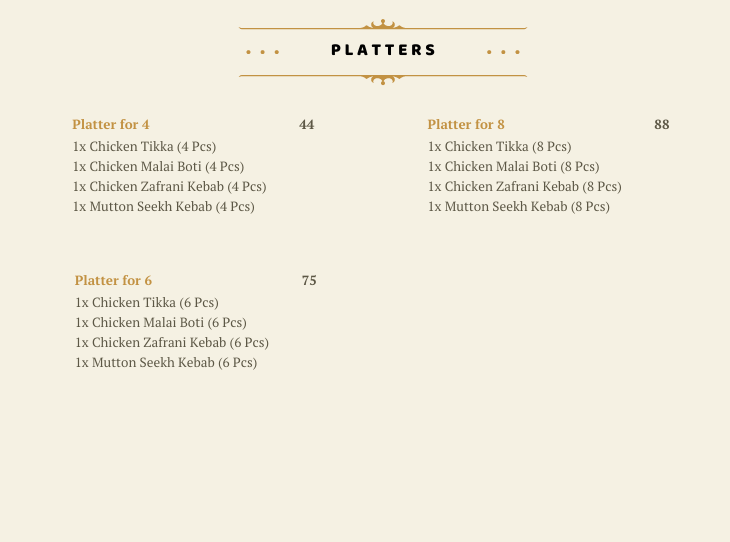 PLATTERS

Platter for 4 44
1x Chicken Tikka (4 Pcs)
1x Chicken Malai Boti (4 Pcs)
1x Chicken Zafrani Kebab (4 Pcs)
1x Mutton Seekh Kebab (4 Pcs)

Platter for 6 75
1x Chicken Tikka (6 Pcs)
1x Chicken Malai Boti (6 Pcs)
1x Chicken Zafrani Kebab (6 Pcs)
1x Mutton Seekh Kebab (6 Pcs)

Platter for 8 88
1x Chicken Tikka (8 Pcs)
1x Chicken Malai Boti (8 Pcs)
1x Chicken Zafrani Kebab (8 Pcs)
1x Mutton Seekh Kebab (8 Pcs)